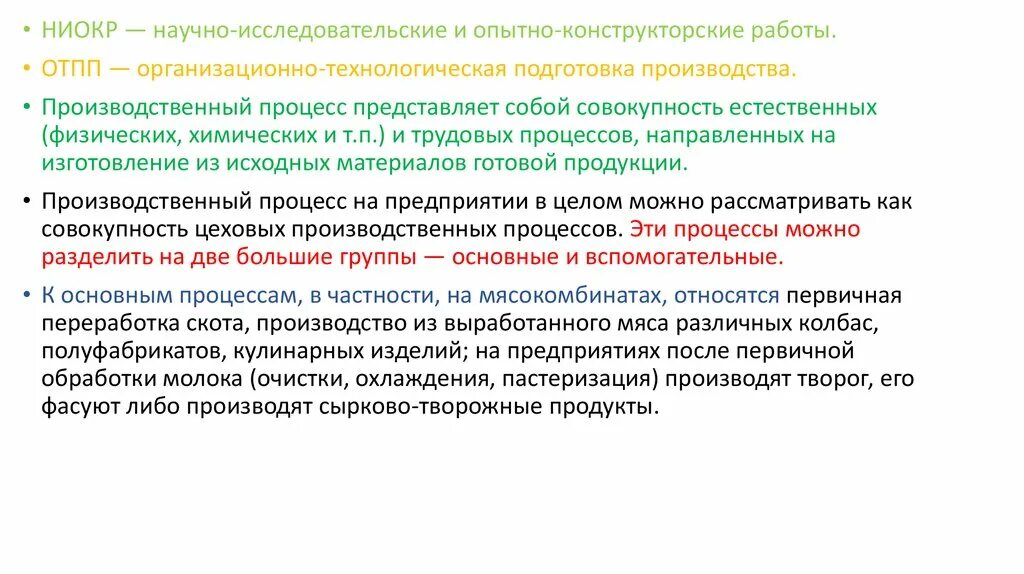 • НИОКР — научно-исследовательские и опытно-конструкторские работы.

• ОТПП — организационно-технологическая подготовка производства.

• Производственный процесс представляет собой совокупность естественных (физических, химических и т.п.) и трудовых процессов, направленных на изготовление из исходных материалов готовой продукции.

• Производственный процесс на предприятии в целом можно рассматривать как совокупность цеховых производственных процессов. Эти процессы можно разделить на две большие группы — основные и вспомогательные.

• К основным процессам, в частности, на мясокомбинатах, относятся первичная переработка скота, производство из выработанного мяса различных колбас, полуфабрикатов, кулинарных изделий; на предприятиях после первичной обработки молока (очистки, охлаждения, пастеризация) производят творог, его фасуют либо производят сырково-творожные продукты.